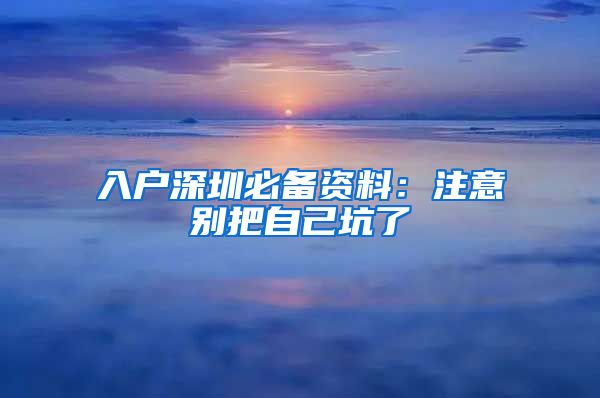 入户深圳必备资料：注意别把自己坑了